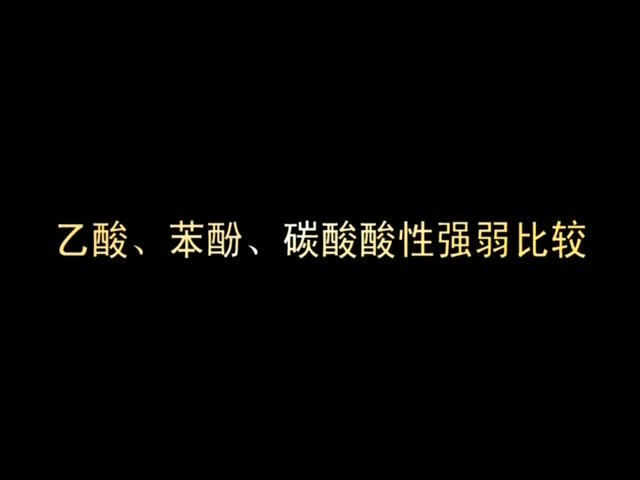 乙酸、苯酚、碳酸酸性强弱比较